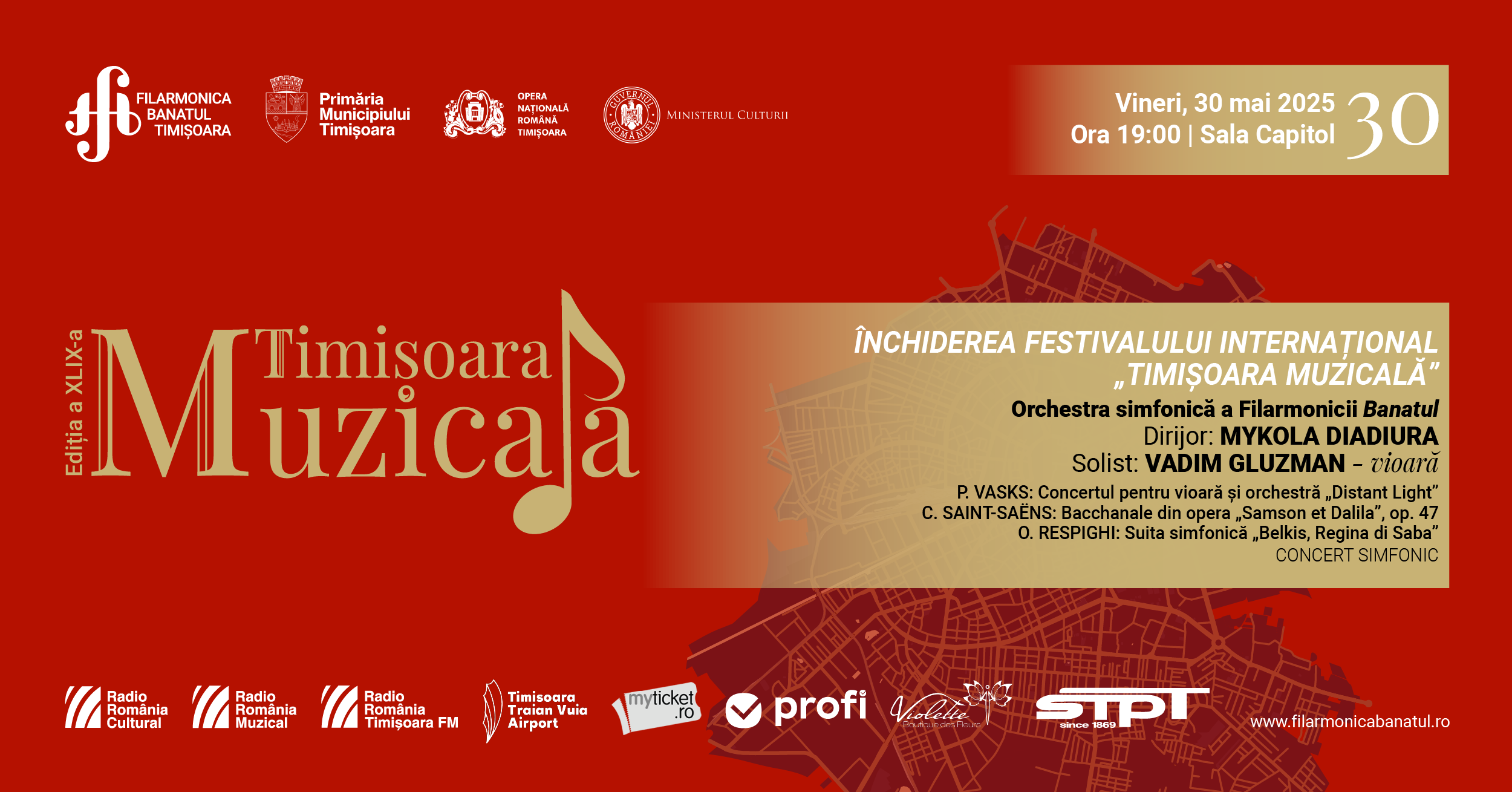 FILARMONICA BANATUL TIMIȘOARA

Primăria Municipiului Timișoara

OPERA NAȚIONALĂ ROMÂNĂ TIMIȘOARA

GUVERNUL ROMÂNIEI

MINISTERUL CULTURII

Vineri, 30 mai 2025
Ora 19:00 | Sala Capitol

30

Ediția a XLIX-a

Timișoara Muzicală

ÎNCHIDEREA FESTIVALULUI INTERNAȚIONAL „TIMIȘOARA MUZICALĂ”

Orchestra simfonică a Filarmonicii Banatul

Dirijor: MYKOLA DIADIURA

Solist: VADIM GLUZMAN – vioară

P. VASKS: Concertul pentru vioară și orchestră „Distant Light”
C. SAINT-SAËNS: Bacchanale din opera „Samson et Dalila”, op. 47
O. RESPIGHI: Suita simfonică „Belkis, Regina di Saba”
CONCERT SIMFONIC

Radio România Cultural

Radio România Muzical

Radio România Timișoara FM

Timisoara Traian Vuia Airport

myticket.ro

profi

Violette Boutique des Fleurs

STPT since 1869

www.filarmonicabanatul.ro